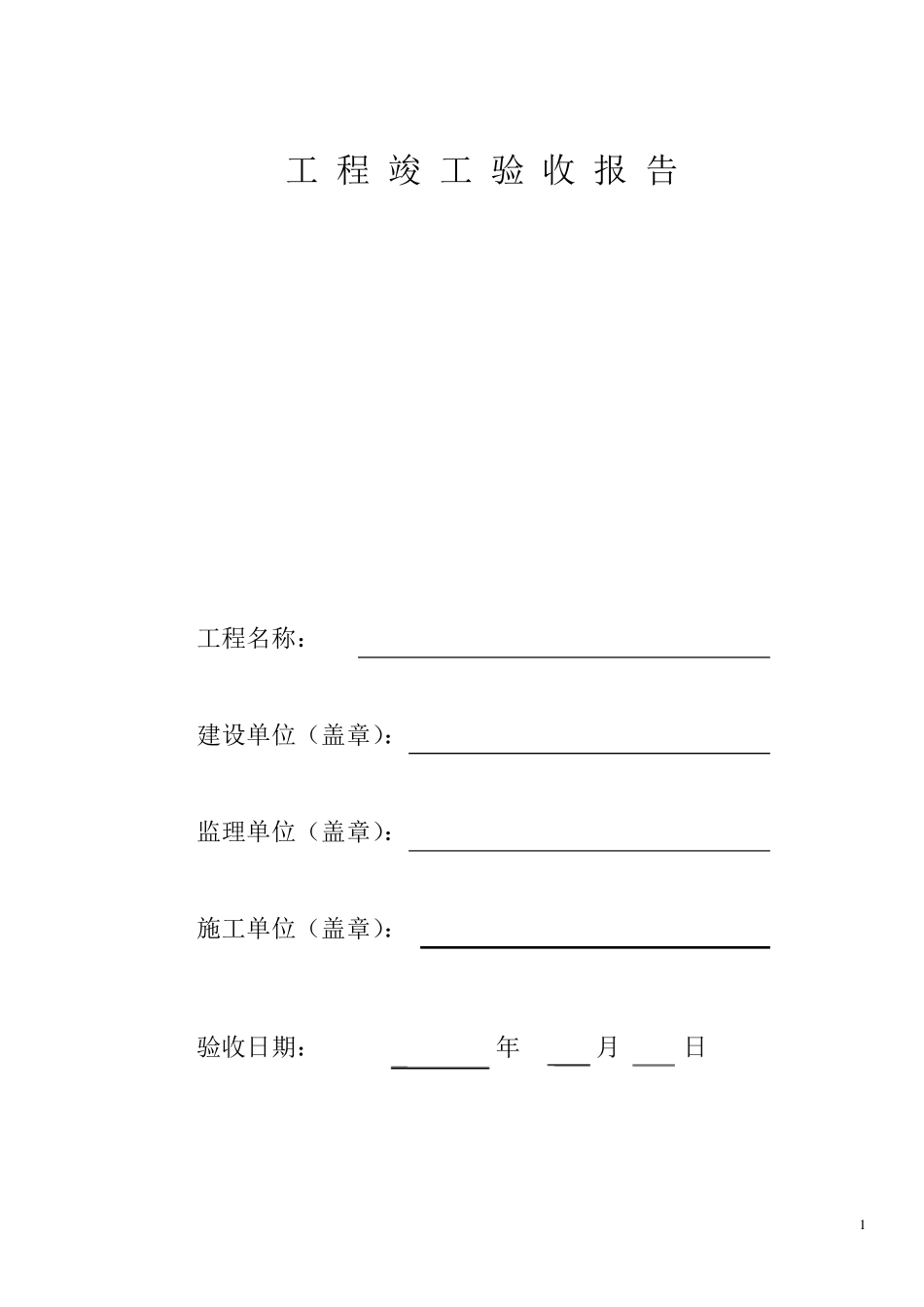 工 程 竣 工 验 收 报 告

工程名称：

建设单位（盖章）：

监理单位（盖章）：

施工单位（盖章）：

验收日期：　　　　年　　月　　日

1